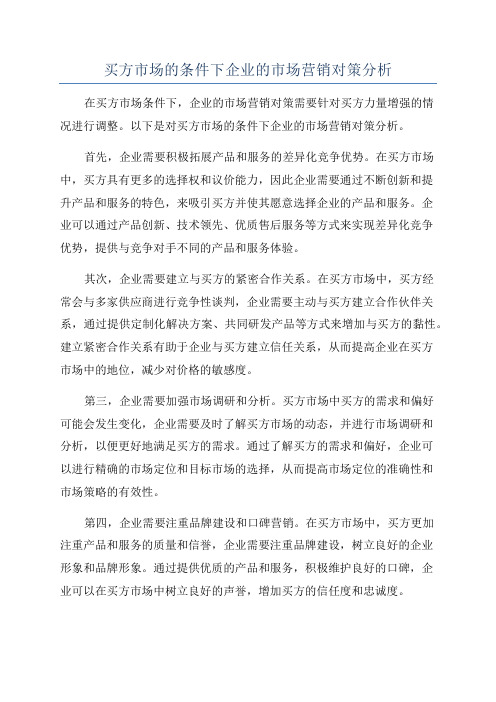 买方市场的条件下企业的市场营销对策分析

在买方市场条件下，企业的市场营销对策需要针对买方力量增强的情况进行调整。以下是对买方市场的条件下企业的市场营销对策分析。

首先，企业需要积极拓展产品和服务的差异化竞争优势。在买方市场中，买方具有更多的选择权和议价能力，因此企业需要通过不断创新和提升产品和服务的特色，来吸引买方并使其愿意选择企业的产品和服务。企业可以通过产品创新、技术领先、优质售后服务等方式来实现差异化竞争优势，提供与竞争对手不同的产品和服务体验。

其次，企业需要建立与买方的紧密合作关系。在买方市场中，买方经常会与多家供应商进行竞争性谈判，企业需要主动与买方建立合作伙伴关系，通过提供定制化解决方案、共同研发产品等方式来增加与买方的黏性。建立紧密合作关系有助于企业与买方建立信任关系，从而提高企业在买方市场中的地位，减少对价格的敏感度。

第三，企业需要加强市场调研和分析。买方市场中买方的需求和偏好可能会发生变化，企业需要及时了解买方市场的动态，并进行市场调研和分析，以便更好地满足买方的需求。通过了解买方的需求和偏好，企业可以进行精确的市场定位和目标市场的选择，从而提高市场定位的准确性和市场策略的有效性。

第四，企业需要注重品牌建设和口碑营销。在买方市场中，买方更加注重产品和服务的质量和信誉，企业需要注重品牌建设，树立良好的企业形象和品牌形象。通过提供优质的产品和服务，积极维护良好的口碑，企业可以在买方市场中树立良好的声誉，增加买方的信任度和忠诚度。